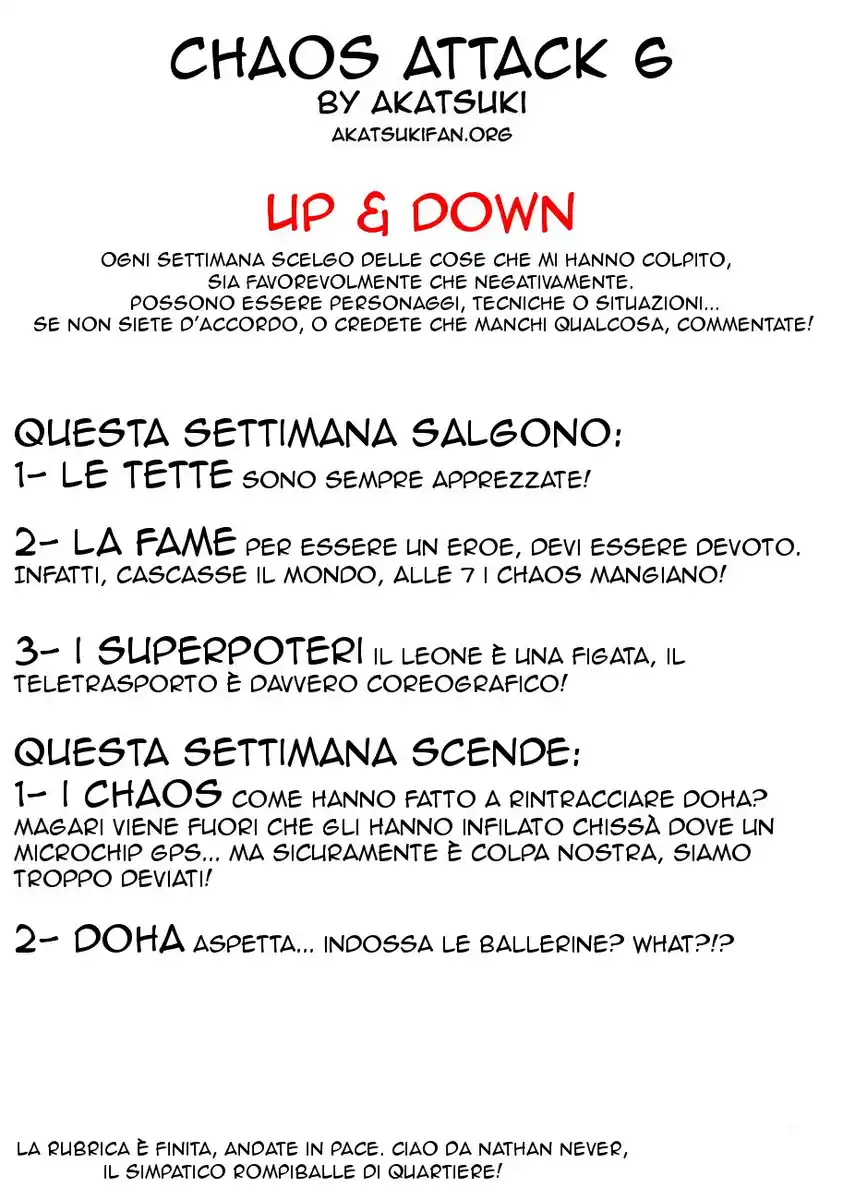 CHAOS ATTACK 6
BY AKATSUKI
AKATSUKIFAN.ORG

UP & DOWN

OGNI SETTIMANA SCELGO DELLE COSE CHE MI HANNO COLPITO, SIA FAVOREVOLMENTE CHE NEGATIVAMENTE. POSSONO ESSERE PERSONAGGI, TECNICHE O SITUAZIONI... SE NON SIETE D'ACCORDO, O CREDETE CHE MANCHI QUALCOSA, COMMENTATE!

QUESTA SETTIMANA SALGONO:
1- LE TETTE SONO SEMPRE APPREZZATE!

2- LA FAME PER ESSERE UN EROE, DEVI ESSERE DEVOTO. INFATTI, CASCASSE IL MONDO, ALLE 7 I CHAOS MANGIANO!

3- I SUPERPOTERI IL LEONE È UNA FIGATA, IL TELETRASPORTO È DAVVERO COREOGRAFICO!

QUESTA SETTIMANA SCENDE:
1- I CHAOS COME HANNO FATTO A RINTRACCIARE DOHA? MAGARI VIENE FUORI CHE GLI HANNO INFILATO CHISSÀ DOVE UN MICROCHIP GPS... MA SICURAMENTE È COLPA NOSTRA, SIAMO TROPPO DEVIATI!

2- DOHA ASPETTA... INDOSSA LE BALLERINE? WHAT?!?

LA RUBRICA È FINITA, ANDATE IN PACE. CIAO DA NATHAN NEVER, IL SIMPATICO ROMPIBALLE DI QUARTIERE!